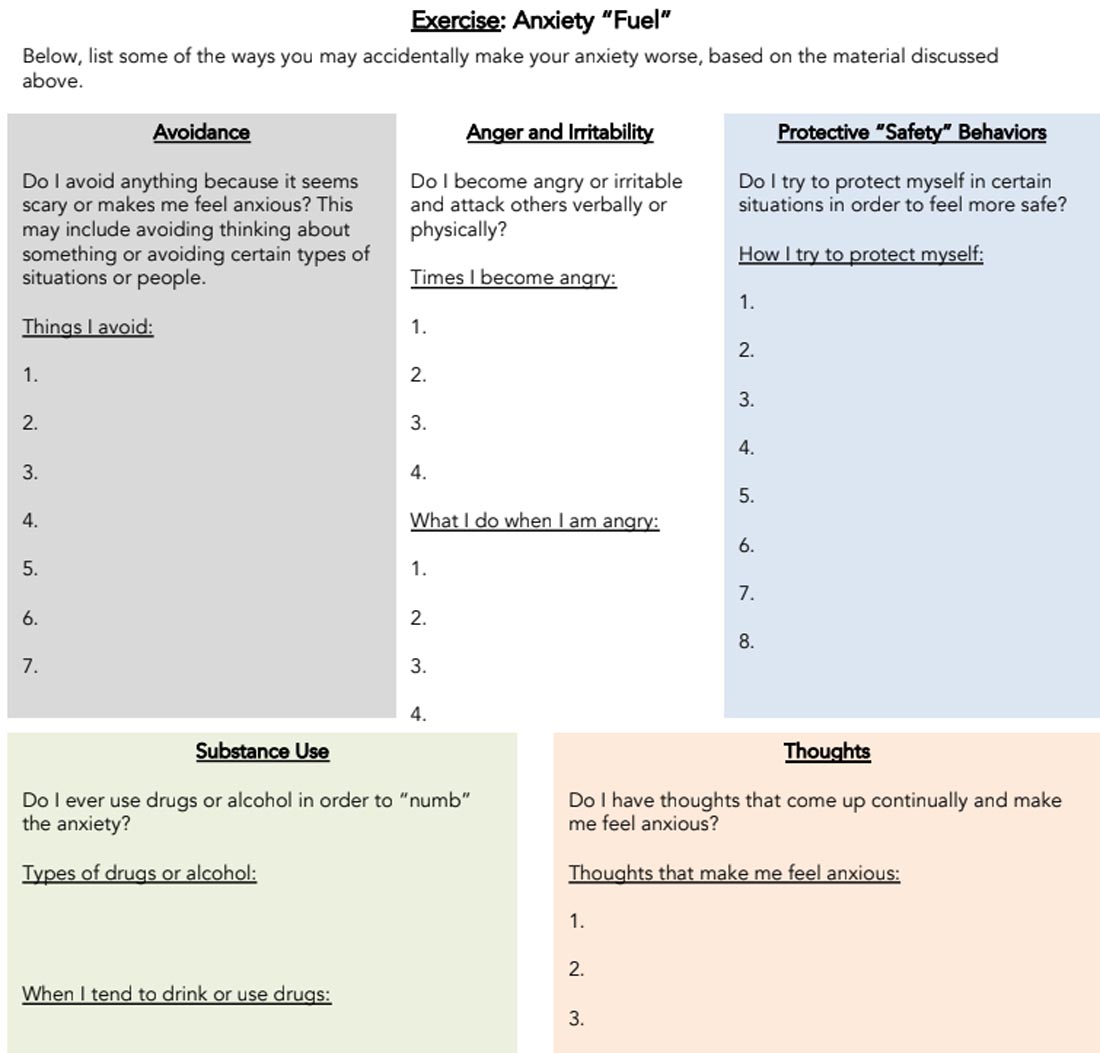 Exercise: Anxiety “Fuel”

Below, list some of the ways you may accidentally make your anxiety worse, based on the material discussed above.

Avoidance

Do I avoid anything because it seems scary or makes me feel anxious? This may include avoiding thinking about something or avoiding certain types of situations or people.

Things I avoid:

1.

2.

3.

4.

5.

6.

7.

Anger and Irritability

Do I become angry or irritable and attack others verbally or physically?

Times I become angry:

1.

2.

3.

4.

What I do when I am angry:

1.

2.

3.

4.

Protective “Safety” Behaviors

Do I try to protect myself in certain situations in order to feel more safe?

How I try to protect myself:

1.

2.

3.

4.

5.

6.

7.

8.

Substance Use

Do I ever use drugs or alcohol in order to “numb” the anxiety?

Types of drugs or alcohol:

When I tend to drink or use drugs:

Thoughts

Do I have thoughts that come up continually and make me feel anxious?

Thoughts that make me feel anxious:

1.

2.

3.